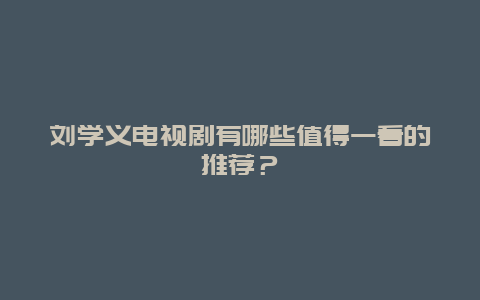 刘学义电视剧有哪些值得一看的推荐？